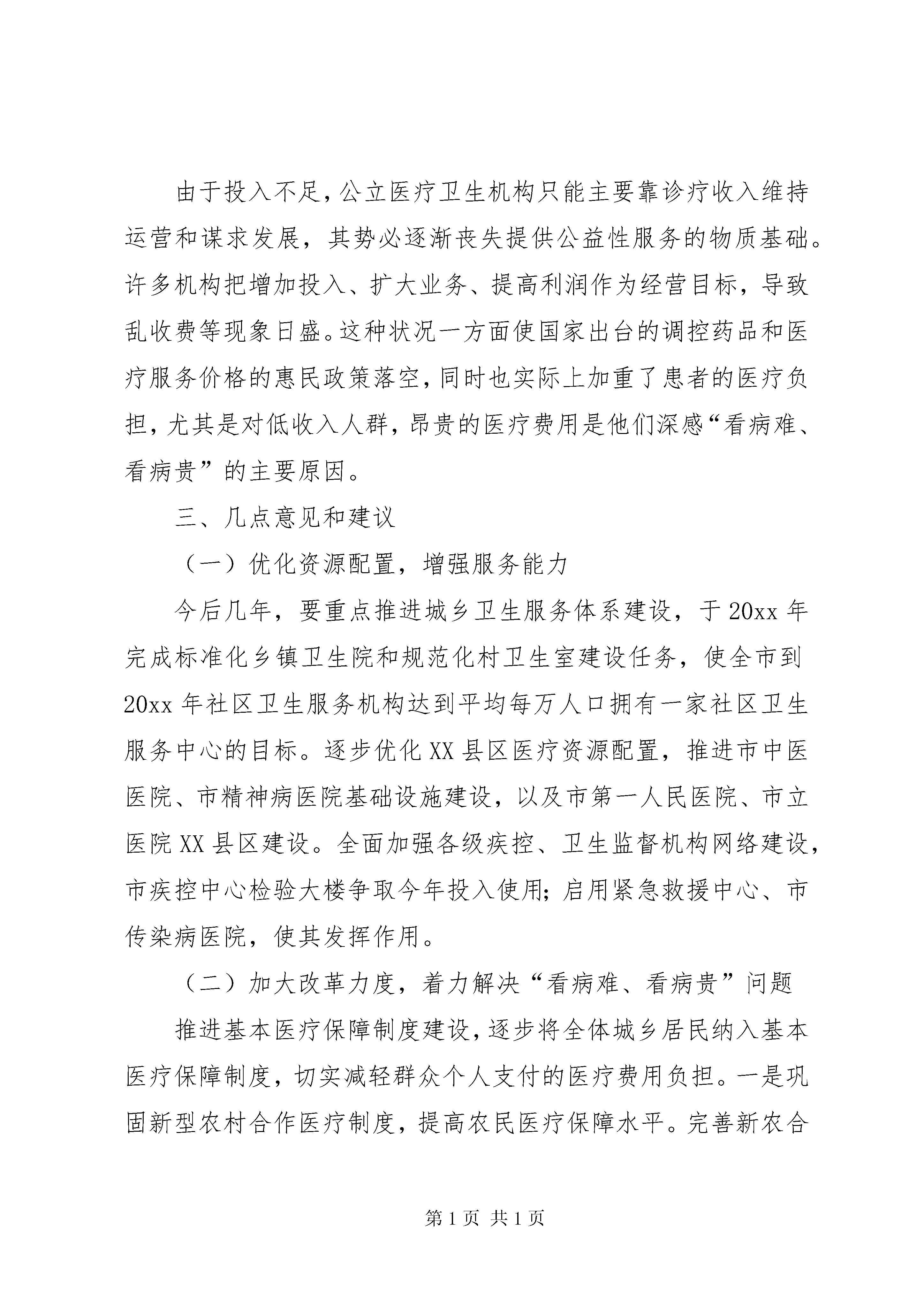 由于投入不足，公立医疗卫生机构只能主要靠诊疗收入维持运营和谋求发展，其势必逐渐丧失提供公益性服务的物质基础。许多机构把增加投入、扩大业务、提高利润作为经营目标，导致乱收费等现象日盛。这种状况一方面使国家出台的调控药品和医疗服务价格的惠民政策落空，同时也实际上加重了患者的医疗负担，尤其是对低收入人群，昂贵的医疗费用是他们深感“看病难、看病贵”的主要原因。

三、几点意见和建议

（一）优化资源配置，增强服务能力

今后几年，要重点推进城乡卫生服务体系建设，于20xx年完成标准化乡镇卫生院和规范化村卫生室建设任务，使全市到20xx年社区卫生服务机构达到平均每万人口拥有一家社区卫生服务中心的目标。逐步优化XX县区医疗资源配置，推进市中医医院、市精神病医院基础设施建设，以及市第一人民医院、市立医院XX县区建设。全面加强各级疾控、卫生监督机构网络建设，市疾控中心检验大楼争取今年投入使用；启用紧急救援中心、市传染病医院，使其发挥作用。

（二）加大改革力度，着力解决“看病难、看病贵”问题

推进基本医疗保障制度建设，逐步将全体城乡居民纳入基本医疗保障制度，切实减轻群众个人支付的医疗费用负担。一是巩固新型农村合作医疗制度，提高农民医疗保障水平。完善新农合

第1页 共1页